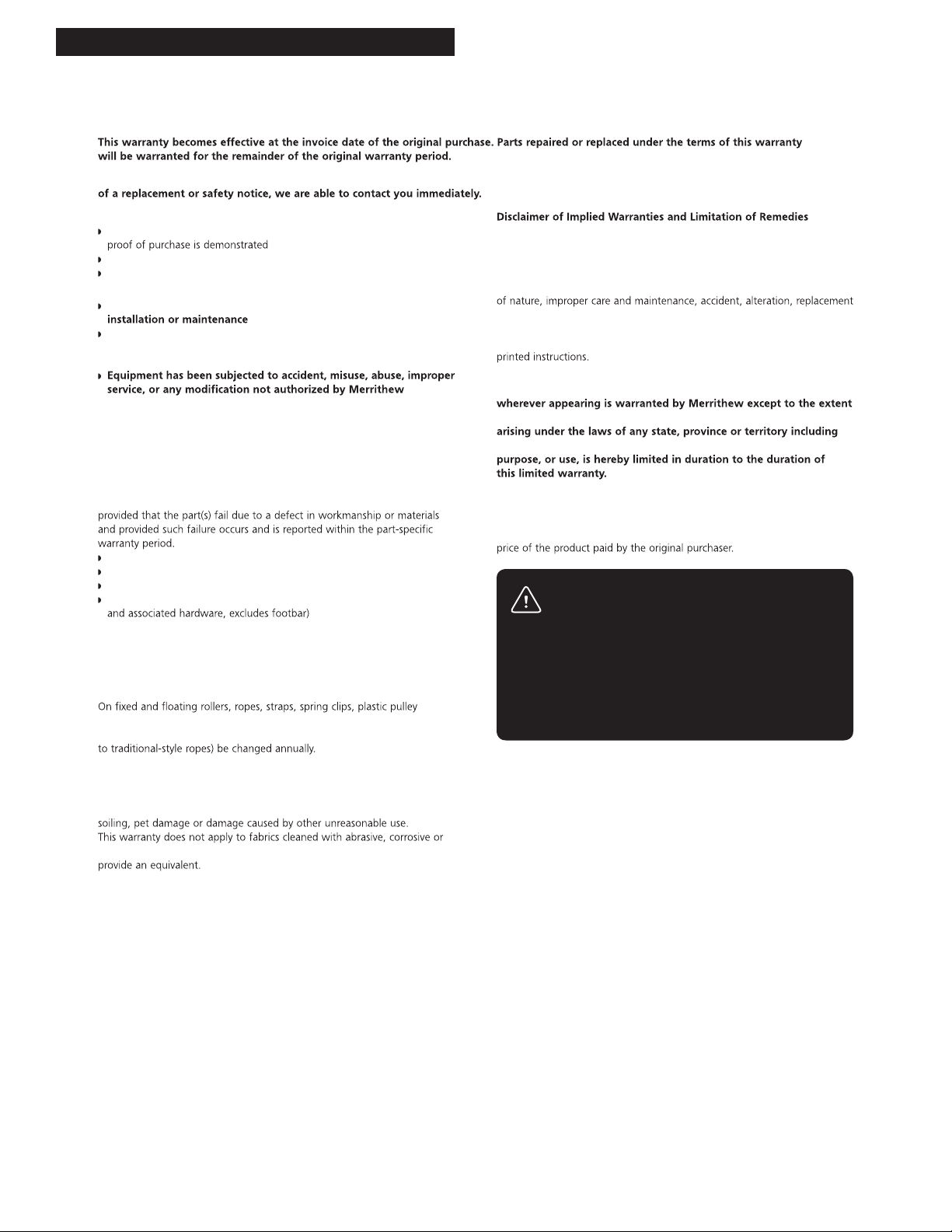 This warranty becomes effective at the invoice date of the original purchase. Parts repaired or replaced under the terms of this warranty will be warranted for the remainder of the original warranty period.

of a replacement or safety notice, we are able to contact you immediately.

proof of purchase is demonstrated

installation or maintenance

Equipment has been subjected to accident, misuse, abuse, improper service, or any modification not authorized by Merrithew

provided that the part(s) fail due to a defect in workmanship or materials and provided such failure occurs and is reported within the part-specific warranty period.

and associated hardware, excludes footbar)

On fixed and floating rollers, ropes, straps, spring clips, plastic pulley

to traditional-style ropes) be changed annually.

soiling, pet damage or damage caused by other unreasonable use. This warranty does not apply to fabrics cleaned with abrasive, corrosive or

provide an equivalent.

Disclaimer of Implied Warranties and Limitation of Remedies

of nature, improper care and maintenance, accident, alteration, replacement

printed instructions.

wherever appearing is warranted by Merrithew except to the extent

arising under the laws of any state, province or territory including

purpose, or use, is hereby limited in duration to the duration of this limited warranty.

price of the product paid by the original purchaser.